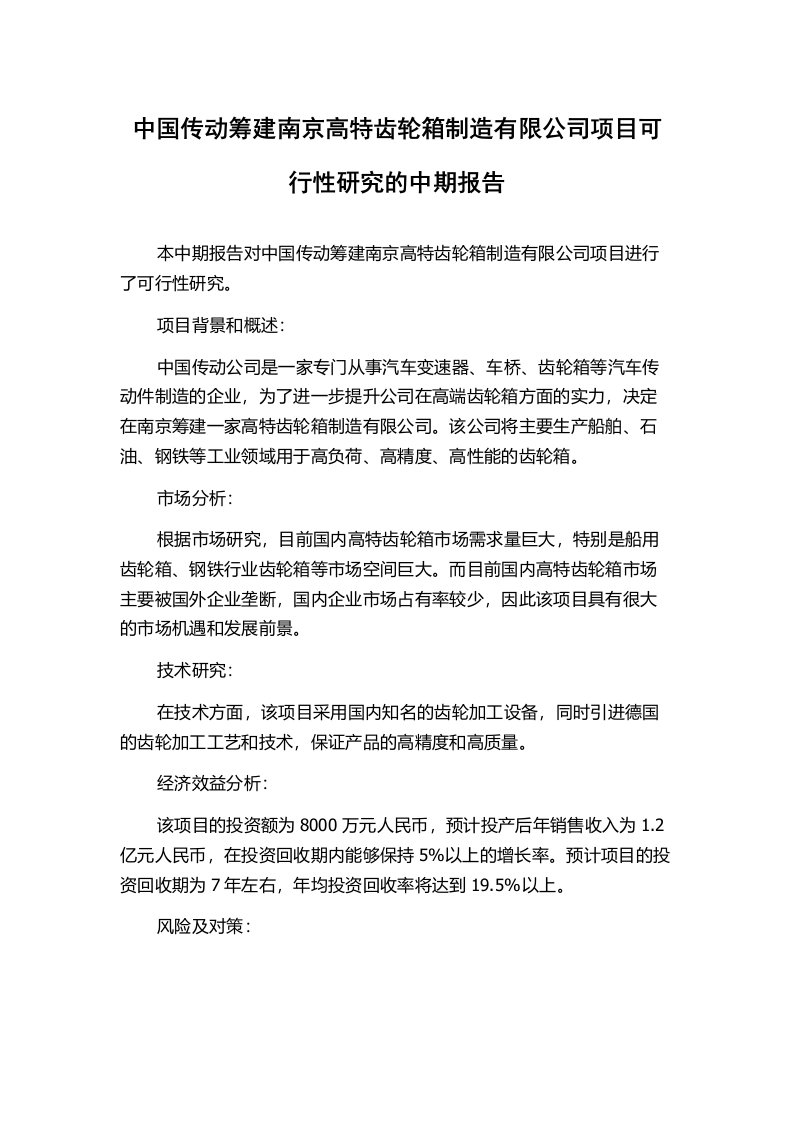 中国传动筹建南京高特齿轮箱制造有限公司项目可行性研究的中期报告

本中期报告对中国传动筹建南京高特齿轮箱制造有限公司项目进行了可行性研究。

项目背景和概述：

中国传动公司是一家专门从事汽车变速器、车桥、齿轮箱等汽车传动件制造的企业，为了进一步提升公司在高端齿轮箱方面的实力，决定在南京筹建一家高特齿轮箱制造有限公司。该公司将主要生产船舶、石油、钢铁等工业领域用于高负荷、高精度、高性能的齿轮箱。

市场分析：

根据市场研究，目前国内高特齿轮箱市场需求量巨大，特别是船用齿轮箱、钢铁行业齿轮箱等市场空间巨大。而目前国内高特齿轮箱市场主要被国外企业垄断，国内企业市场占有率较少，因此该项目具有很大的市场机遇和发展前景。

技术研究：

在技术方面，该项目采用国内知名的齿轮加工设备，同时引进德国的齿轮加工工艺和技术，保证产品的高精度和高质量。

经济效益分析：

该项目的投资额为 8000 万元人民币，预计投产后年销售收入为 1.2 亿元人民币，在投资回收期内能够保持 5%以上的增长率。预计项目的投资回收期为 7 年左右，年均投资回收率将达到 19.5%以上。

风险及对策：